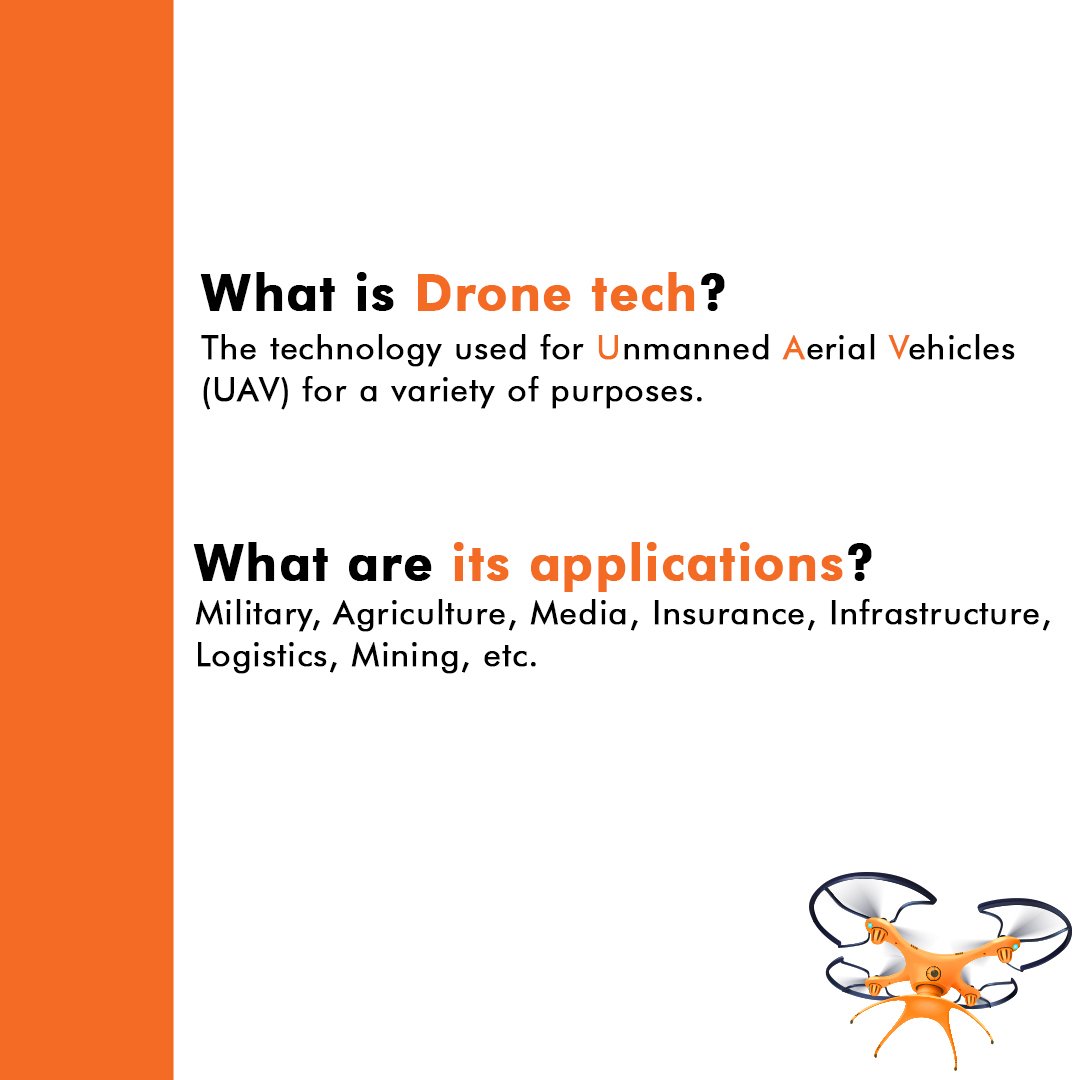 What is Drone tech?
The technology used for Unmanned Aerial Vehicles (UAV) for a variety of purposes.

What are its applications?
Military, Agriculture, Media, Insurance, Infrastructure, Logistics, Mining, etc.